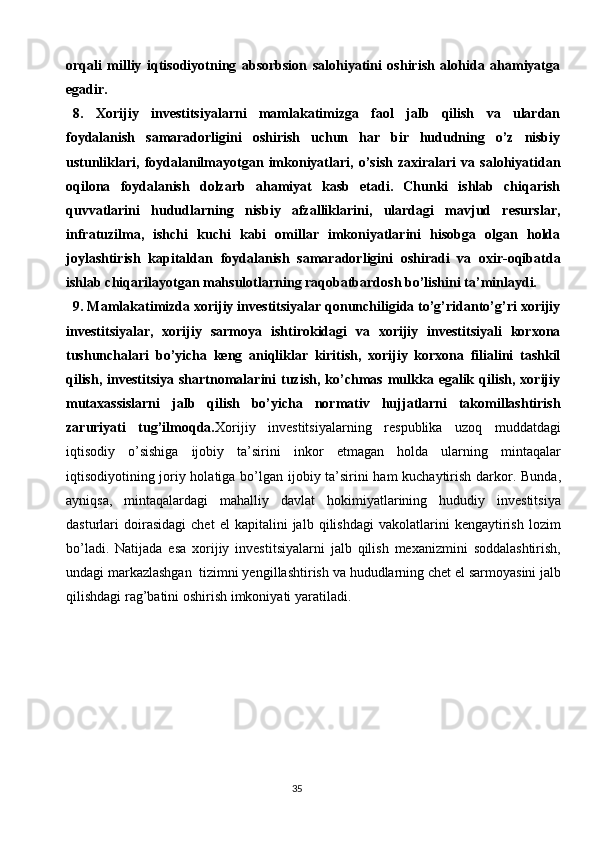 orqali milliy iqtisodiyotning absorbsion salohiyatini oshirish alohida ahamiyatga egadir.

8. Xorijiy investitsiyalarni mamlakatimizga faol jalb qilish va ulardan foydalanish samaradorligini oshirish uchun har bir hududning o'z nisbiy ustunliklari, foydalanilmayotgan imkoniyatlari, o'sish zaxiralari va salohiyatidan oqilona foydalanish dolzarb ahamiyat kasb etadi. Chunki ishlab chiqarish quvvatlarini hududlarning nisbiy afzalliklarini, ulardagi mavjud resurslar, infratuzilma, ishchi kuchi kabi omillar imkoniyatlarini hisobga olgan holda joylashtirish kapitaldan foydalanish samaradorligini oshiradi va oxir-oqibatda ishlab chiqarilayotgan mahsulotlarning raqobatbardosh bo'lishini ta'minlaydi.

9. Mamlakatimizda xorijiy investitsiyalar qonunchiligida to'g'ridanto'g'ri xorijiy investitsiyalar, xorijiy sarmoya ishtirokidagi va xorijiy investitsiyali korxona tushunchalari bo'yicha keng aniqliklar kiritish, xorijiy korxona filialini tashkil qilish, investitsiya shartnomalarini tuzish, ko'chmas mulkka egalik qilish, xorijiy mutaxassislarni jalb qilish bo'yicha normativ hujjatlarni takomillashtirish zaruriyati tug'ilmoqda.Xorijiy investitsiyalarning respublika uzoq muddatdagi iqtisodiy o'sishiga ijobiy ta'sirini inkor etmagan holda ularning mintaqalar iqtisodiyotining joriy holatiga bo'lgan ijobiy ta'sirini ham kuchaytirish darkor. Bunda, ayniqsa, mintaqalardagi mahalliy davlat hokimiyatlarining hududiy investitsiya dasturlari doirasidagi chet el kapitalini jalb qilishdagi vakolatlarini kengaytirish lozim bo'ladi. Natijada esa xorijiy investitsiyalarni jalb qilish mexanizmini soddalashtirish, undagi markazlashgan tizimni yengillashtirish va hududlarning chet el sarmoyasini jalb qilishdagi rag'batini oshirish imkoniyati yaratiladi.

35